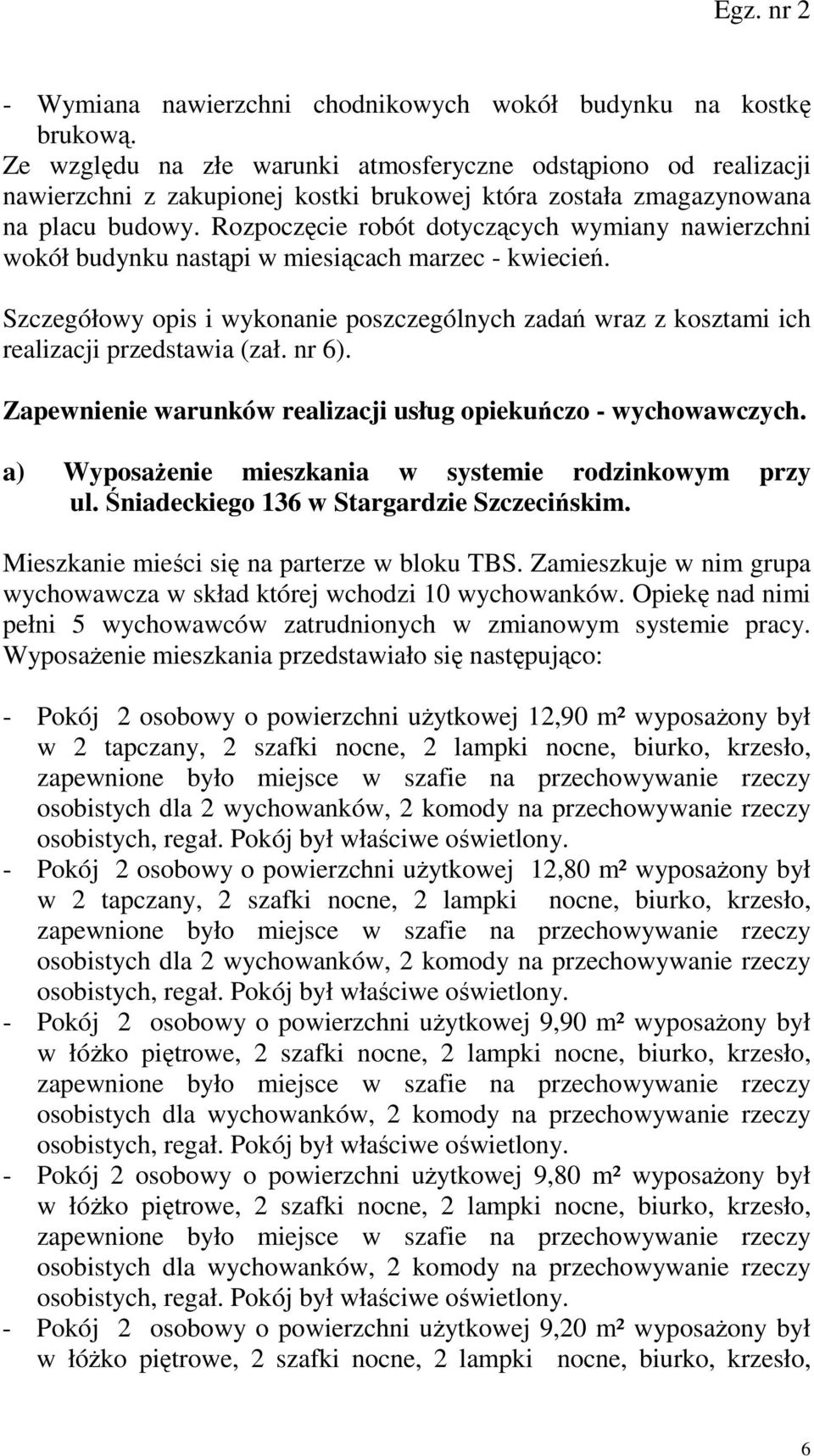 Egz. nr 2

- Wymiana nawierzchni chodnikowych wokół budynku na kostkę brukową.

Ze względu na złe warunki atmosferyczne odstąpiono od realizacji nawierzchni z zakupionej kostki brukowej która została zmagazynowana na placu budowy. Rozpoczęcie robót dotyczących wymiany nawierzchni wokół budynku nastąpi w miesiącach marzec - kwiecień.

Szczegółowy opis i wykonanie poszczególnych zadań wraz z kosztami ich realizacji przedstawia (zał. nr 6).

Zapewnienie warunków realizacji usług opiekuńczo - wychowawczych.

a) Wyposażenie mieszkania w systemie rodzinkowym przy ul. Śniadeckiego 136 w Stargardzie Szczecińskim.

Mieszkanie mieści się na parterze w bloku TBS. Zamieszkuje w nim grupa wychowawcza w skład której wchodzi 10 wychowanków. Opiekę nad nimi pełni 5 wychowawców zatrudnionych w zmianowym systemie pracy. Wyposażenie mieszkania przedstawiało się następująco:

- Pokój 2 osobowy o powierzchni użytkowej 12,90 m² wyposażony był w 2 tapczany, 2 szafki nocne, 2 lampki nocne, biurko, krzesło, zapewnione było miejsce w szafie na przechowywanie rzeczy osobistych dla 2 wychowanków, 2 komody na przechowywanie rzeczy osobistych, regał. Pokój był właściwe oświetlony.
- Pokój 2 osobowy o powierzchni użytkowej 12,80 m² wyposażony był w 2 tapczany, 2 szafki nocne, 2 lampki nocne, biurko, krzesło, zapewnione było miejsce w szafie na przechowywanie rzeczy osobistych dla 2 wychowanków, 2 komody na przechowywanie rzeczy osobistych, regał. Pokój był właściwe oświetlony.
- Pokój 2 osobowy o powierzchni użytkowej 9,90 m² wyposażony był w łóżko piętrowe, 2 szafki nocne, 2 lampki nocne, biurko, krzesło, zapewnione było miejsce w szafie na przechowywanie rzeczy osobistych dla wychowanków, 2 komody na przechowywanie rzeczy osobistych, regał. Pokój był właściwe oświetlony.
- Pokój 2 osobowy o powierzchni użytkowej 9,80 m² wyposażony był w łóżko piętrowe, 2 szafki nocne, 2 lampki nocne, biurko, krzesło, zapewnione było miejsce w szafie na przechowywanie rzeczy osobistych dla wychowanków, 2 komody na przechowywanie rzeczy osobistych, regał. Pokój był właściwe oświetlony.
- Pokój 2 osobowy o powierzchni użytkowej 9,20 m² wyposażony był w łóżko piętrowe, 2 szafki nocne, 2 lampki nocne, biurko, krzesło,

6